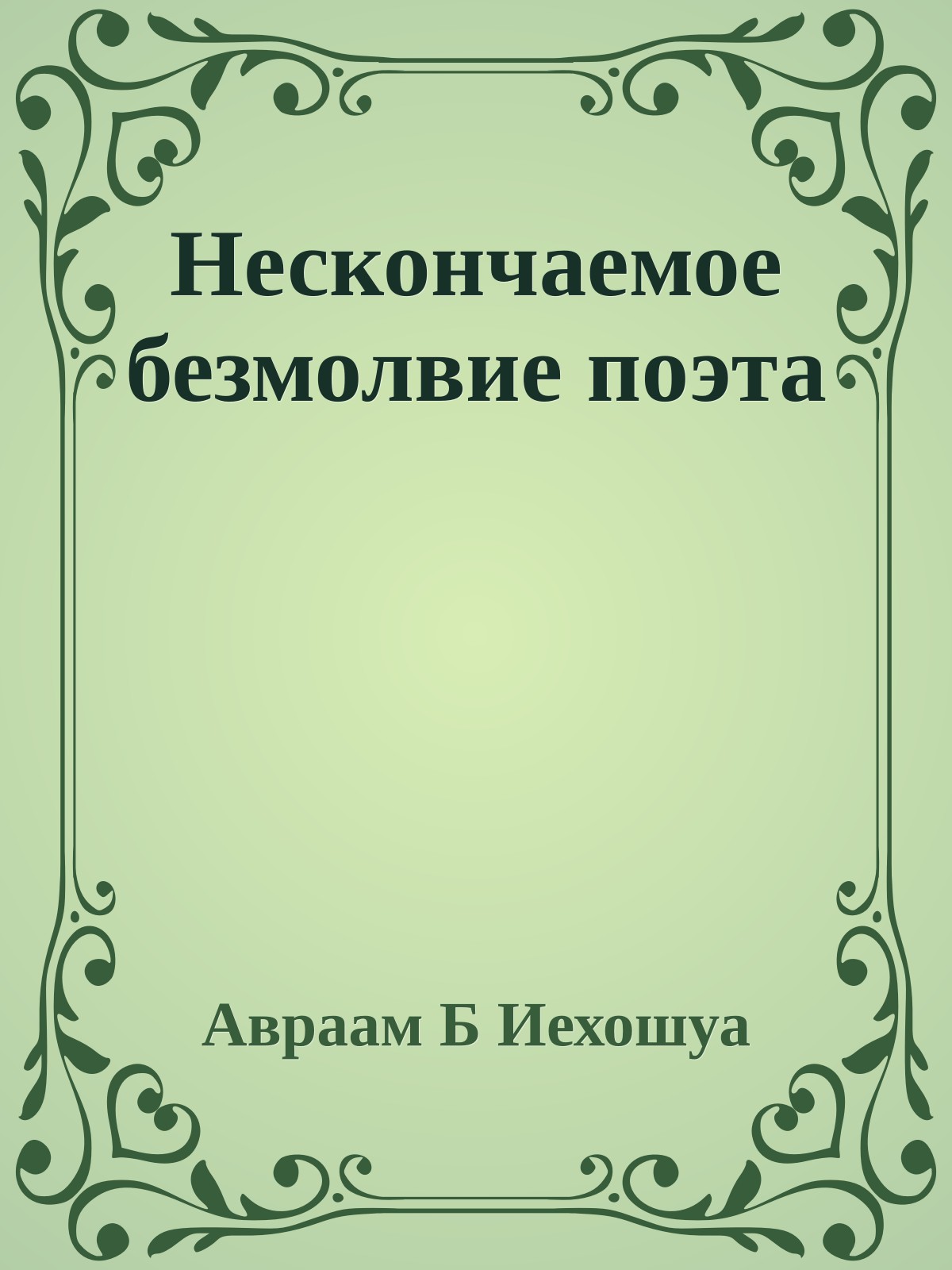 Нескончаемое безмолвие поэта

Авраам Б Иехошуа